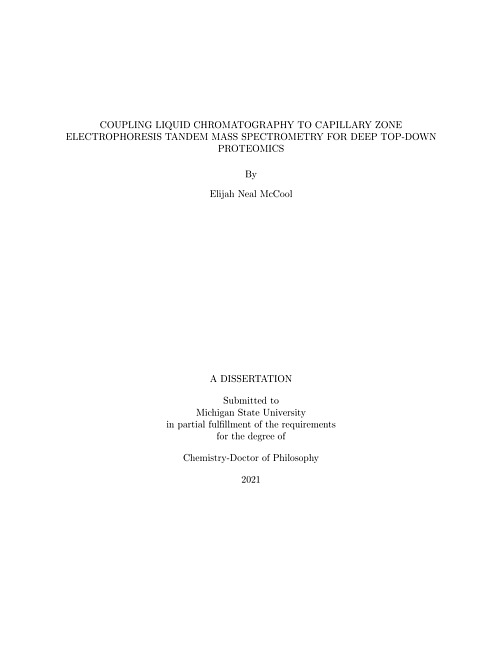 COUPLING LIQUID CHROMATOGRAPHY TO CAPILLARY ZONE ELECTROPHORESIS TANDEM MASS SPECTROMETRY FOR DEEP TOP-DOWN PROTEOMICS

By

Elijah Neal McCool

A DISSERTATION

Submitted to
Michigan State University
in partial fulfillment of the requirements
for the degree of

Chemistry-Doctor of Philosophy

2021